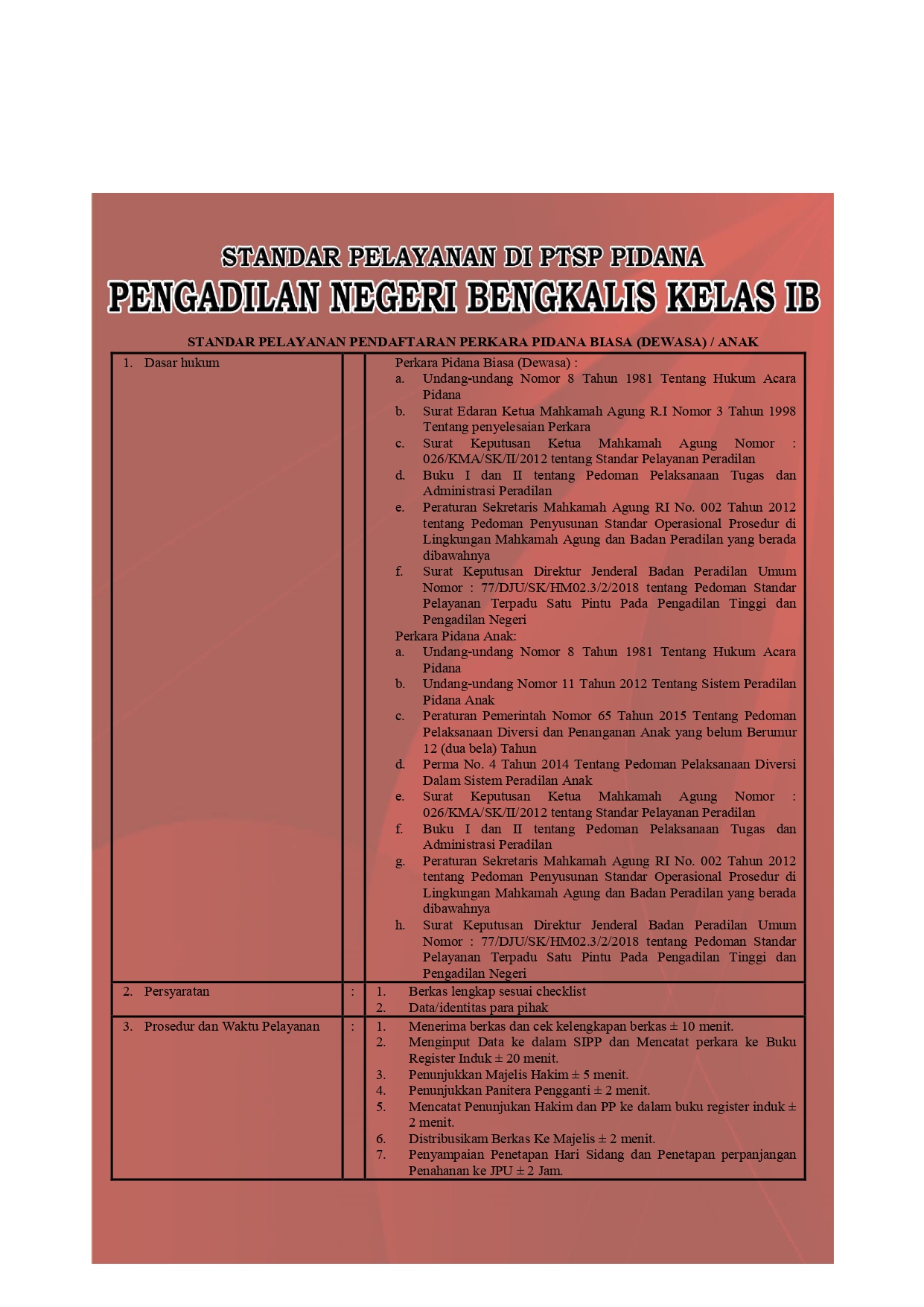 STANDAR PELAYANAN DI PTSP PIDANA
PENGADILAN NEGERI BENGKALIS KELAS IB

STANDAR PELAYANAN PENDAFTARAN PERKARA PIDANA BIASA (DEWASA) / ANAK

| | | |
|---|---|---|
| 1. Dasar hukum | | Perkara Pidana Biasa (Dewasa) : a. Undang-undang Nomor 8 Tahun 1981 Tentang Hukum Acara Pidana b. Surat Edaran Ketua Mahkamah Agung R.I Nomor 3 Tahun 1998 Tentang penyelesaian Perkara c. Surat Keputusan Ketua Mahkamah Agung Nomor : 026/KMA/SK/II/2012 tentang Standar Pelayanan Peradilan d. Buku I dan II tentang Pedoman Pelaksanaan Tugas dan Administrasi Peradilan e. Peraturan Sekretaris Mahkamah Agung RI No. 002 Tahun 2012 tentang Pedoman Penyusunan Standar Operasional Prosedur di Lingkungan Mahkamah Agung dan Badan Peradilan yang berada dibawahnya f. Surat Keputusan Direktur Jenderal Badan Peradilan Umum Nomor : 77/DJU/SK/HM02.3/2/2018 tentang Pedoman Standar Pelayanan Terpadu Satu Pintu Pada Pengadilan Tinggi dan Pengadilan Negeri Perkara Pidana Anak: a. Undang-undang Nomor 8 Tahun 1981 Tentang Hukum Acara Pidana b. Undang-undang Nomor 11 Tahun 2012 Tentang Sistem Peradilan Pidana Anak c. Peraturan Pemerintah Nomor 65 Tahun 2015 Tentang Pedoman Pelaksanaan Diversi dan Penanganan Anak yang belum Berumur 12 (dua bela) Tahun d. Perma No. 4 Tahun 2014 Tentang Pedoman Pelaksanaan Diversi Dalam Sistem Peradilan Anak e. Surat Keputusan Ketua Mahkamah Agung Nomor : 026/KMA/SK/II/2012 tentang Standar Pelayanan Peradilan f. Buku I dan II tentang Pedoman Pelaksanaan Tugas dan Administrasi Peradilan g. Peraturan Sekretaris Mahkamah Agung RI No. 002 Tahun 2012 tentang Pedoman Penyusunan Standar Operasional Prosedur di Lingkungan Mahkamah Agung dan Badan Peradilan yang berada dibawahnya h. Surat Keputusan Direktur Jenderal Badan Peradilan Umum Nomor : 77/DJU/SK/HM02.3/2/2018 tentang Pedoman Standar Pelayanan Terpadu Satu Pintu Pada Pengadilan Tinggi dan Pengadilan Negeri |
| 2. Persyaratan | : | 1. Berkas lengkap sesuai checklist 2. Data/identitas para pihak |
| 3. Prosedur dan Waktu Pelayanan | : | 1. Menerima berkas dan cek kelengkapan berkas ± 10 menit. 2. Menginput Data ke dalam SIPP dan Mencatat perkara ke Buku Register Induk ± 20 menit. 3. Penunjukkan Majelis Hakim ± 5 menit. 4. Penunjukkan Panitera Pengganti ± 2 menit. 5. Mencatat Penunjukan Hakim dan PP ke dalam buku register induk ± 2 menit. 6. Distribusikam Berkas Ke Majelis ± 2 menit. 7. Penyampaian Penetapan Hari Sidang dan Penetapan perpanjangan Penahanan ke JPU ± 2 Jam. |